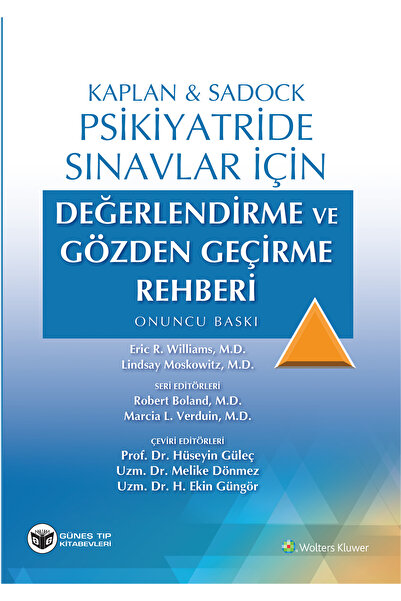 KAPLAN & SADOCK
PSİKİYATRİDE
SINAVLAR İÇİN

DEĞERLENDİRME VE
GÖZDEN GEÇİRME
REHBERİ

ONUNCU BASKI

Eric R. Williams, M.D.
Lindsay Moskowitz, M.D.

SERİ EDİTÖRLERİ
Robert Boland, M.D.
Marcia L. Verduin, M.D.

ÇEVİRİ EDİTÖRLERİ
Prof. Dr. Hüseyin Güleç
Uzm. Dr. Melike Dönmez
Uzm. Dr. H. Ekin Güngör

GÜNEŞ TIP KİTABEVLERİ

Wolters Kluwer